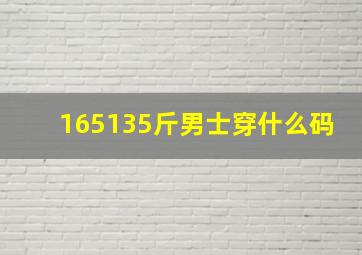 165135斤男士穿什么码